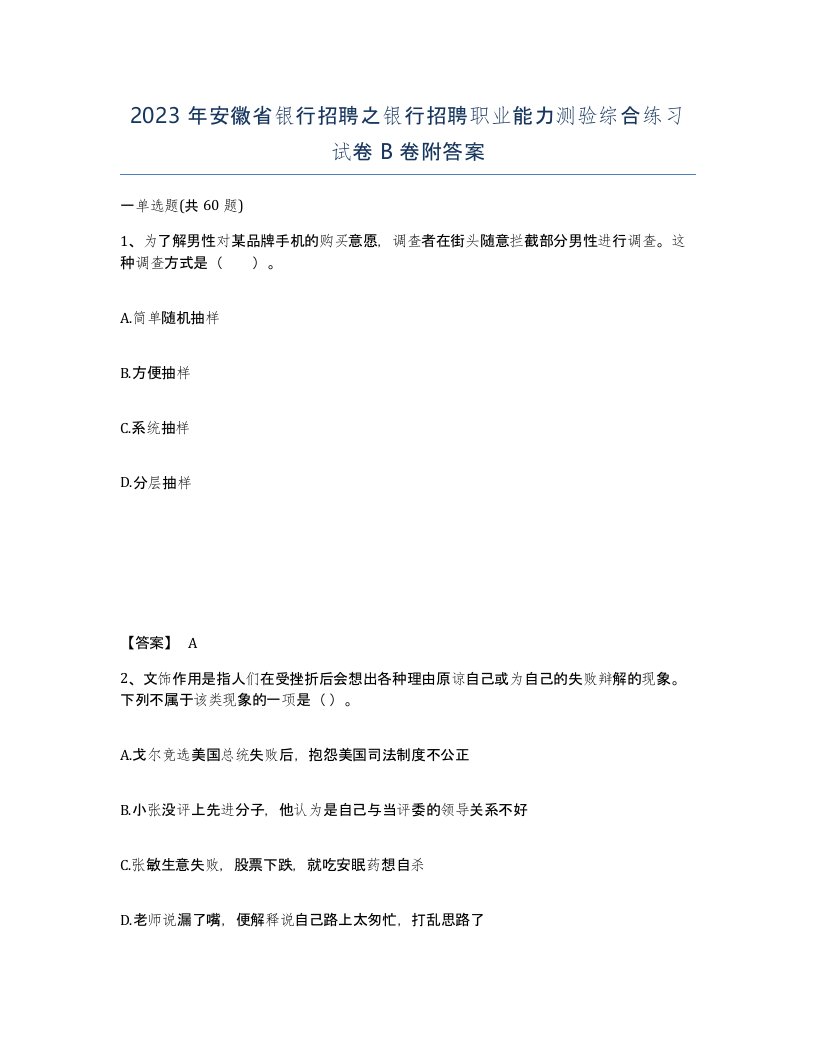 2023 年安徽省银行招聘之银行招聘职业能力测验综合练习试卷 B 卷附答案

一单选题(共 60 题)

1、为了解男性对某品牌手机的购买意愿，调查者在街头随意拦截部分男性进行调查。这种调查方式是（　）。

A.简单随机抽样

B.方便抽样

C.系统抽样

D.分层抽样

【答案】 A

2、文饰作用是指人们在受挫折后会想出各种理由原谅自己或为自己的失败辩解的现象。下列不属于该类现象的一项是（）。

A.戈尔竞选美国总统失败后，抱怨美国司法制度不公正

B.小张没评上先进分子，他认为是自己与当评委的领导关系不好

C.张敏生意失败，股票下跌，就吃安眠药想自杀

D.老师说漏了嘴，便解释说自己路上太匆忙，打乱思路了